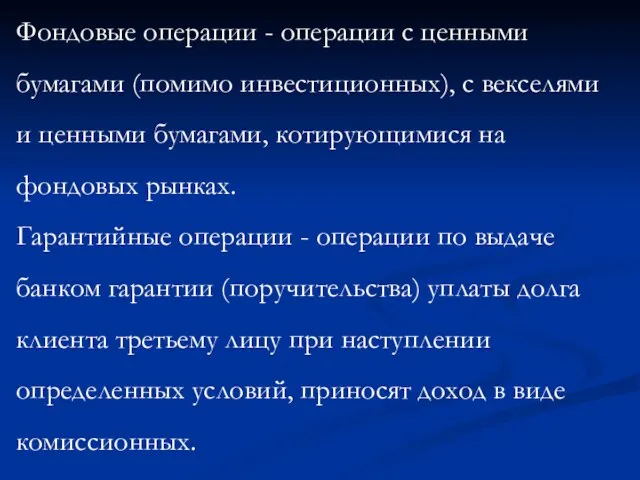 Фондовые операции - операции с ценными бумагами (помимо инвестиционных), с векселями и ценными бумагами, котирующимися на фондовых рынках.
Гарантийные операции - операции по выдаче банком гарантии (поручительства) уплаты долга клиента третьему лицу при наступлении определенных условий, приносят доход в виде комиссионных.